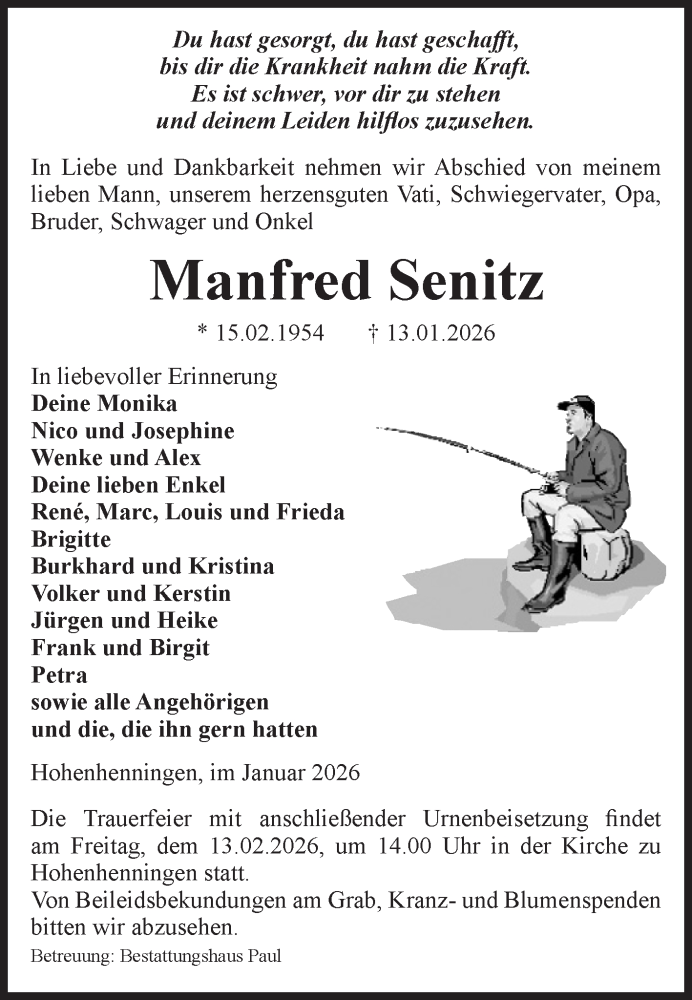 Du hast gesorgt, du hast geschafft,
bis dir die Krankheit nahm die Kraft.
Es ist schwer, vor dir zu stehen
und deinem Leiden hilflos zuzusehen.

In Liebe und Dankbarkeit nehmen wir Abschied von meinem lieben Mann, unserem herzensguten Vati, Schwiegervater, Opa, Bruder, Schwager und Onkel

Manfred Senitz

* 15.02.1954 † 13.01.2026

In liebevoller Erinnerung
Deine Monika
Nico und Josephine
Wenke und Alex
Deine lieben Enkel
René, Marc, Louis und Frieda
Brigitte
Burkhard und Kristina
Volker und Kerstin
Jürgen und Heike
Frank und Birgit
Petra
sowie alle Angehörigen
und die, die ihn gern hatten

Hohenhenningen, im Januar 2026

Die Trauerfeier mit anschließender Urnenbeisetzung findet am Freitag, dem 13.02.2026, um 14.00 Uhr in der Kirche zu Hohenhenningen statt.
Von Beileidsbekundungen am Grab, Kranz- und Blumenspenden bitten wir abzusehen.

Betreuung: Bestattungshaus Paul